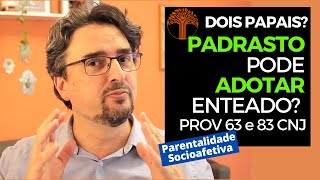 DOIS PAPAIS?
PADRASTO
PODE
ADOTAR
ENTEADO?
PROV 63 e 83 CNJ

Parentalidade
Socioafetiva